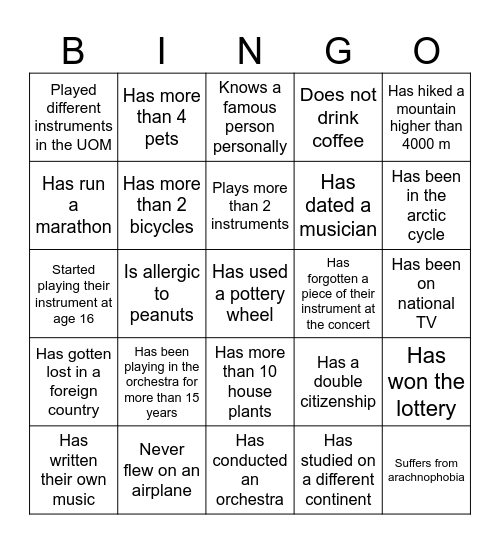 | B | I | N | G | O |
|---|---|---|---|---|
| Played different instruments in the UOM | Has more than 4 pets | Knows a famous person personally | Does not drink coffee | Has hiked a mountain higher than 4000 m |
| Has run a marathon | Has more than 2 bicycles | Plays more than 2 instruments | Has dated a musician | Has been in the arctic cycle |
| Started playing their instrument at age 16 | Is allergic to peanuts | Has used a pottery wheel | Has forgotten a piece of their instrument at the concert | Has been on national TV |
| Has gotten lost in a foreign country | Has been playing in the orchestra for more than 15 years | Has more than 10 house plants | Has a double citizenship | Has won the lottery |
| Has written their own music | Never flew on an airplane | Has conducted an orchestra | Has studied on a different continent | Suffers from arachnophobia |